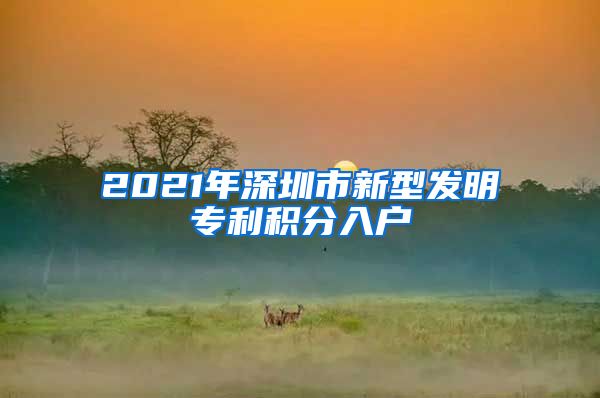 2021年深圳市新型发明专利积分入户